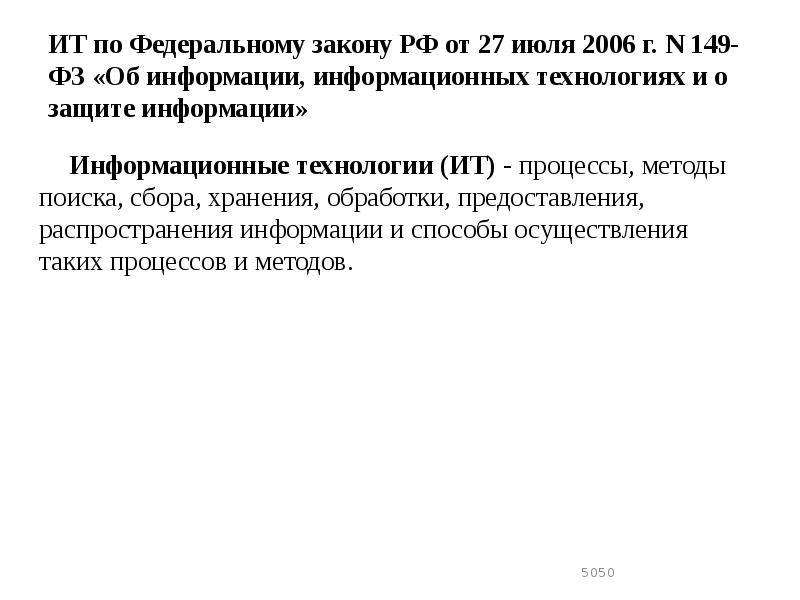 ИТ по Федеральному закону РФ от 27 июля 2006 г. N 149-ФЗ «Об информации, информационных технологиях и о защите информации»

Информационные технологии (ИТ) - процессы, методы поиска, сбора, хранения, обработки, предоставления, распространения информации и способы осуществления таких процессов и методов.

5050